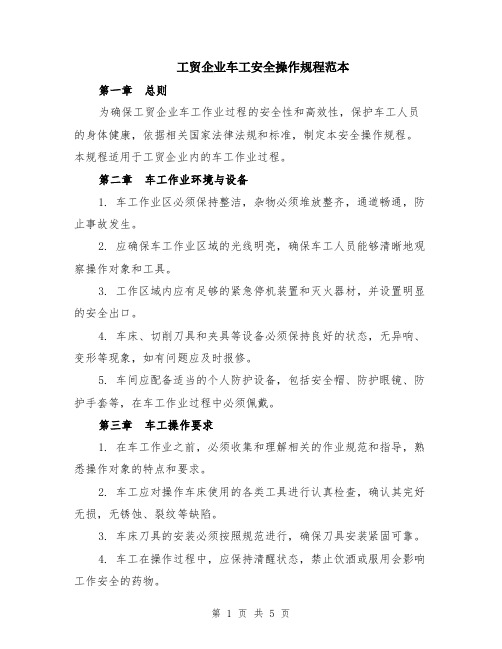 工贸企业车工安全操作规程范本

第一章　总则

为确保工贸企业车工作业过程的安全性和高效性，保护车工人员的身体健康，依据相关国家法律法规和标准，制定本安全操作规程。本规程适用于工贸企业内的车工作业过程。

第二章　车工作业环境与设备

1. 车工作业区必须保持整洁，杂物必须堆放整齐，通道畅通，防止事故发生。

2. 应确保车工作业区域的光线明亮，确保车工人员能够清晰地观察操作对象和工具。

3. 工作区域内应有足够的紧急停机装置和灭火器材，并设置明显的安全出口。

4. 车床、切削刀具和夹具等设备必须保持良好的状态，无异响、变形等现象，如有问题应及时报修。

5. 车间应配备适当的个人防护设备，包括安全帽、防护眼镜、防护手套等，在车工作业过程中必须佩戴。

第三章　车工操作要求

1. 在车工作业之前，必须收集和理解相关的作业规范和指导，熟悉操作对象的特点和要求。

2. 车工应对操作车床使用的各类工具进行认真检查，确认其完好无损，无锈蚀、裂纹等缺陷。

3. 车床刀具的安装必须按照规范进行，确保刀具安装紧固可靠。

4. 车工在操作过程中，应保持清醒状态，禁止饮酒或服用会影响工作安全的药物。

第 1 页 共 5 页